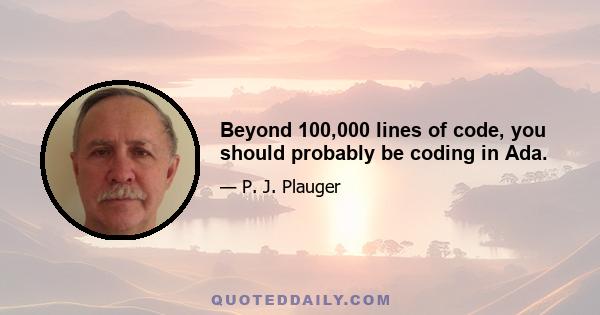 Beyond 100,000 lines of code, you should probably be coding in Ada.

— P. J. Plauger

QUOTEDDAILY.COM